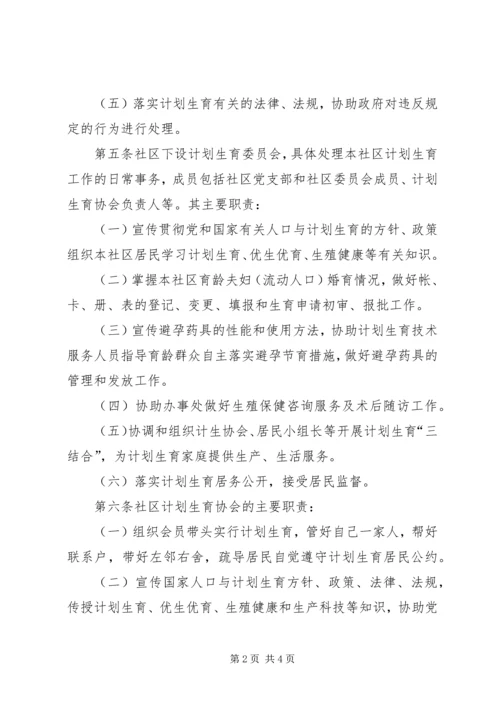 （五）落实计划生育有关的法律、法规，协助政府对违反规定的行为进行处理。

第五条社区下设计划生育委员会，具体处理本社区计划生育工作的日常事务，成员包括社区党支部和社区委员会成员、计划生育协会负责人等。其主要职责：

（一）宣传贯彻党和国家有关人口与计划生育的方针、政策组织本社区居民学习计划生育、优生优育、生殖健康等有关知识。

（二）掌握本社区育龄夫妇（流动人口）婚育情况，做好帐、卡、册、表的登记、变更、填报和生育申请初审、报批工作。

（三）宣传避孕药具的性能和使用方法，协助计划生育技术服务人员指导育龄群众自主落实避孕节育措施，做好避孕药具的管理和发放工作。

（四）协助办事处做好生殖保健咨询服务及术后随访工作。

（五）协调和组织计生协会、居民小组长等开展计划生育“三结合”，为计划生育家庭提供生产、生活服务。

（六）落实计划生育居务公开，接受居民监督。

第六条社区计划生育协会的主要职责：

（一）组织会员带头实行计划生育，管好自己一家人，帮好联系户，带好左邻右舍，疏导居民自觉遵守计划生育居民公约。

（二）宣传国家人口与计划生育方针、政策、法律、法规，传授计划生育、优生优育、生殖健康和生产科技等知识，协助党

第2页 共4页